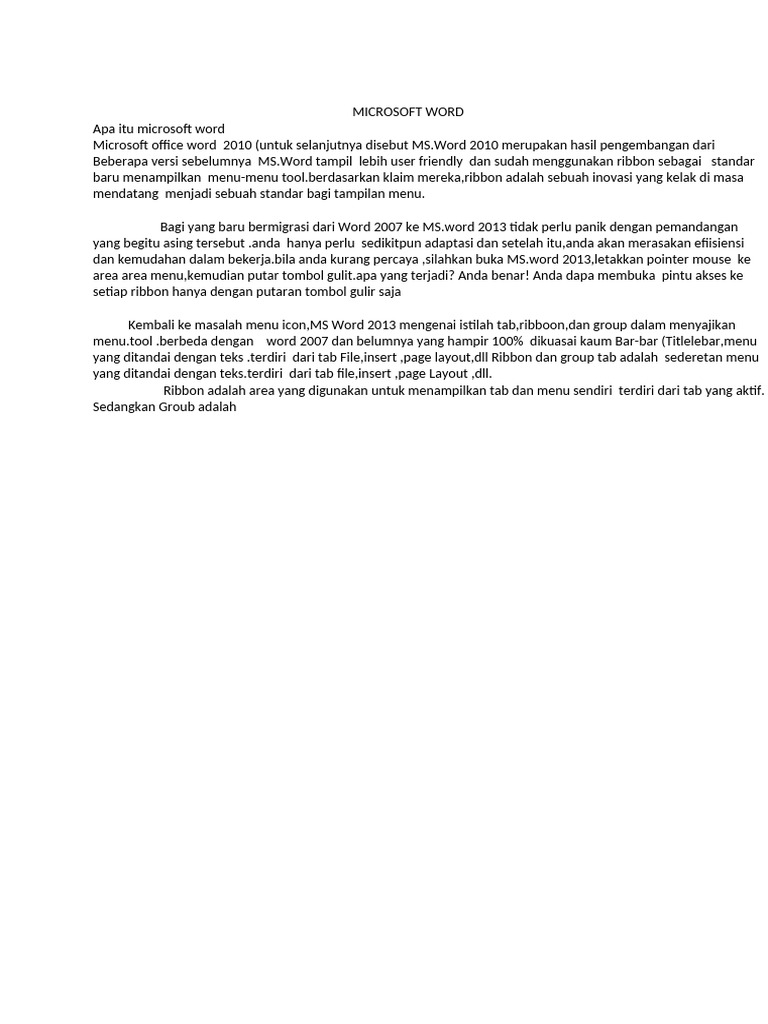 MICROSOFT WORD

Apa itu microsoft word
Microsoft office word 2010 (untuk selanjutnya disebut MS.Word 2010 merupakan hasil pengembangan dari Beberapa versi sebelumnya MS.Word tampil lebih user friendly dan sudah menggunakan ribbon sebagai standar baru menampilkan menu-menu tool.berdasarkan klaim mereka,ribbon adalah sebuah inovasi yang kelak di masa mendatang menjadi sebuah standar bagi tampilan menu.

Bagi yang baru bermigrasi dari Word 2007 ke MS.word 2013 tidak perlu panik dengan pemandangan yang begitu asing tersebut .anda hanya perlu sedikitpun adaptasi dan setelah itu,anda akan merasakan efiisiensi dan kemudahan dalam bekerja.bila anda kurang percaya ,silahkan buka MS.word 2013,letakkan pointer mouse ke area area menu,kemudian putar tombol gulit.apa yang terjadi? Anda benar! Anda dapa membuka pintu akses ke setiap ribbon hanya dengan putaran tombol gulir saja

Kembali ke masalah menu icon,MS Word 2013 mengenai istilah tab,ribboon,dan group dalam menyajikan menu.tool .berbeda dengan word 2007 dan belumnya yang hampir 100% dikuasai kaum Bar-bar (Titlelebar,menu yang ditandai dengan teks .terdiri dari tab File,insert ,page layout,dll Ribbon dan group tab adalah sederetan menu yang ditandai dengan teks.terdiri dari tab file,insert ,page Layout ,dll.
Ribbon adalah area yang digunakan untuk menampilkan tab dan menu sendiri terdiri dari tab yang aktif.
Sedangkan Groub adalah